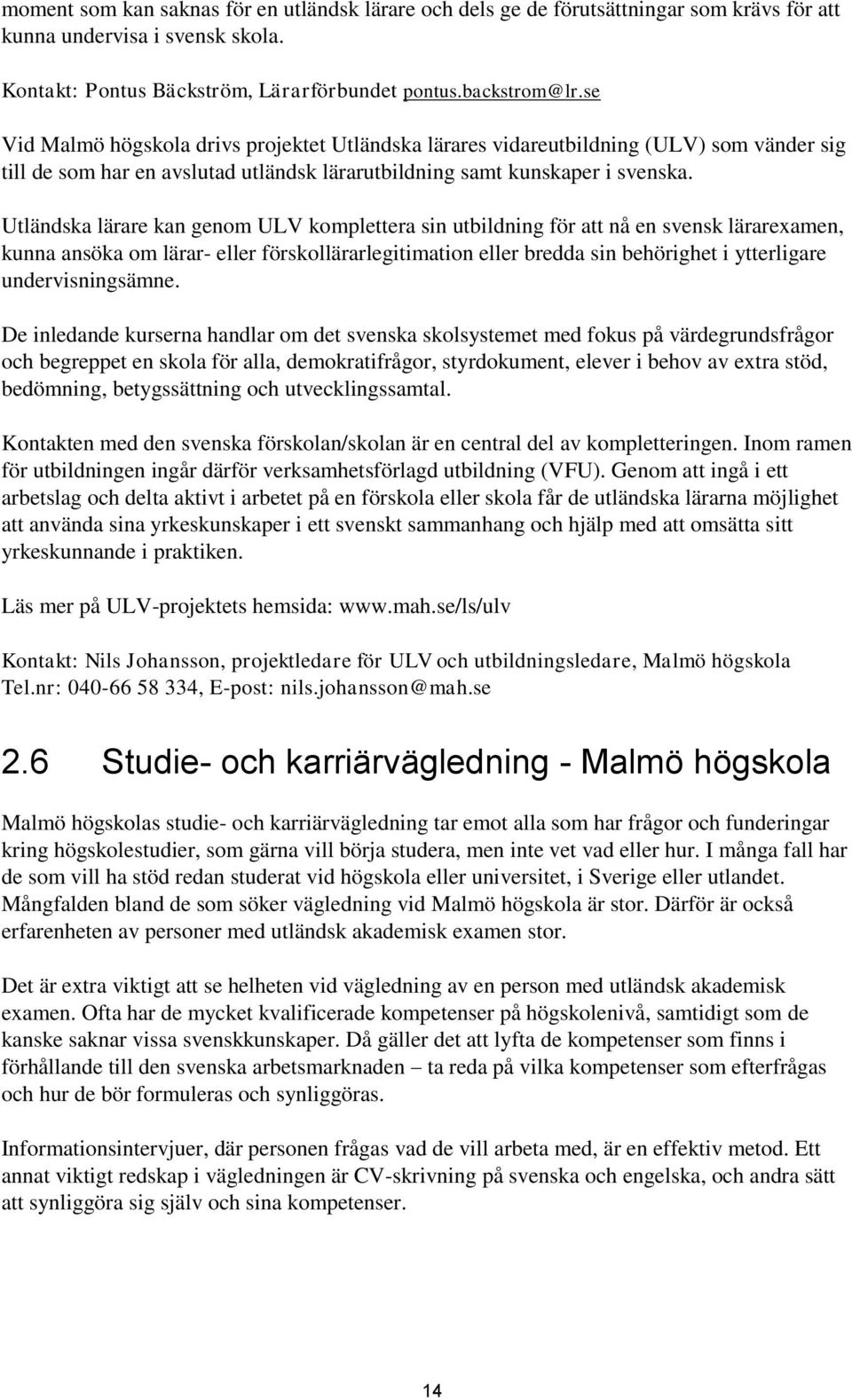 moment som kan saknas för en utländsk lärare och dels ge de förutsättningar som krävs för att kunna undervisa i svensk skola.

Kontakt: Pontus Bäckström, Lärarförbundet pontus.backstrom@lr.se

Vid Malmö högskola drivs projektet Utländska lärares vidareutbildning (ULV) som vänder sig till de som har en avslutad utländsk lärarutbildning samt kunskaper i svenska.

Utländska lärare kan genom ULV komplettera sin utbildning för att nå en svensk lärarexamen, kunna ansöka om lärar- eller förskollärarlegitimation eller bredda sin behörighet i ytterligare undervisningsämne.

De inledande kurserna handlar om det svenska skolsystemet med fokus på värdegrundsfrågor och begreppet en skola för alla, demokratifrågor, styrdokument, elever i behov av extra stöd, bedömning, betygssättning och utvecklingssamtal.

Kontakten med den svenska förskolan/skolan är en central del av kompletteringen. Inom ramen för utbildningen ingår därför verksamhetsförlagd utbildning (VFU). Genom att ingå i ett arbetslag och delta aktivt i arbetet på en förskola eller skola får de utländska lärarna möjlighet att använda sina yrkeskunskaper i ett svenskt sammanhang och hjälp med att omsätta sitt yrkeskunnande i praktiken.

Läs mer på ULV-projektets hemsida: www.mah.se/ls/ulv

Kontakt: Nils Johansson, projektledare för ULV och utbildningsledare, Malmö högskola Tel.nr: 040-66 58 334, E-post: nils.johansson@mah.se

2.6 Studie- och karriärvägledning - Malmö högskola

Malmö högskolas studie- och karriärvägledning tar emot alla som har frågor och funderingar kring högskolestudier, som gärna vill börja studera, men inte vet vad eller hur. I många fall har de som vill ha stöd redan studerat vid högskola eller universitet, i Sverige eller utlandet. Mångfalden bland de som söker vägledning vid Malmö högskola är stor. Därför är också erfarenheten av personer med utländsk akademisk examen stor.

Det är extra viktigt att se helheten vid vägledning av en person med utländsk akademisk examen. Ofta har de mycket kvalificerade kompetenser på högskolenivå, samtidigt som de kanske saknar vissa svenskkunskaper. Då gäller det att lyfta de kompetenser som finns i förhållande till den svenska arbetsmarknaden – ta reda på vilka kompetenser som efterfrågas och hur de bör formuleras och synliggöras.

Informationsintervjuer, där personen frågas vad de vill arbeta med, är en effektiv metod. Ett annat viktigt redskap i vägledningen är CV-skrivning på svenska och engelska, och andra sätt att synliggöra sig själv och sina kompetenser.

14